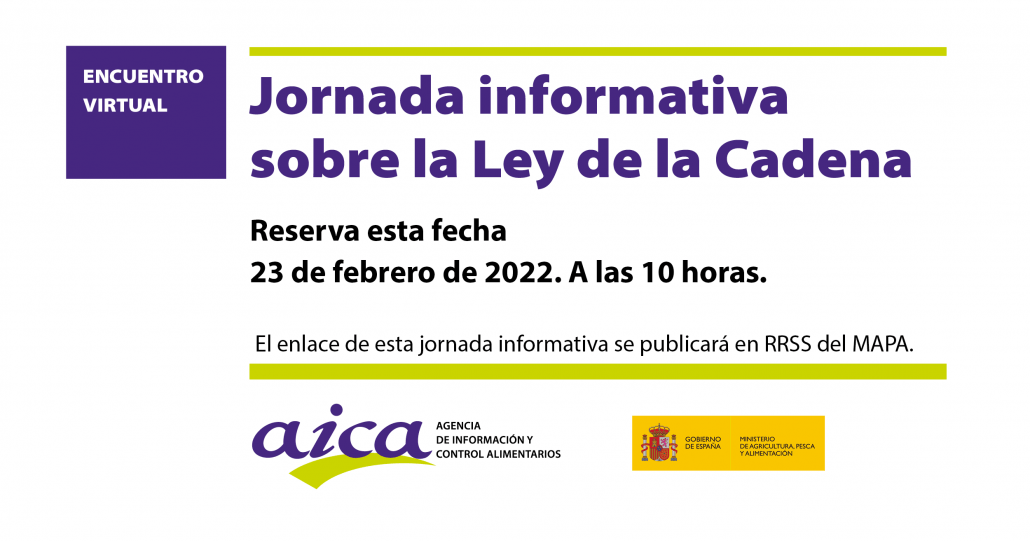 ENCUENTRO
VIRTUAL

Jornada informativa
sobre la Ley de la Cadena

Reserva esta fecha
23 de febrero de 2022. A las 10 horas.

El enlace de esta jornada informativa se publicará en RRSS del MAPA.

aica
AGENCIA
DE INFORMACIÓN Y
CONTROL ALIMENTARIOS

GOBIERNO
DE ESPAÑA

MINISTERIO
DE AGRICULTURA, PESCA
Y ALIMENTACIÓN